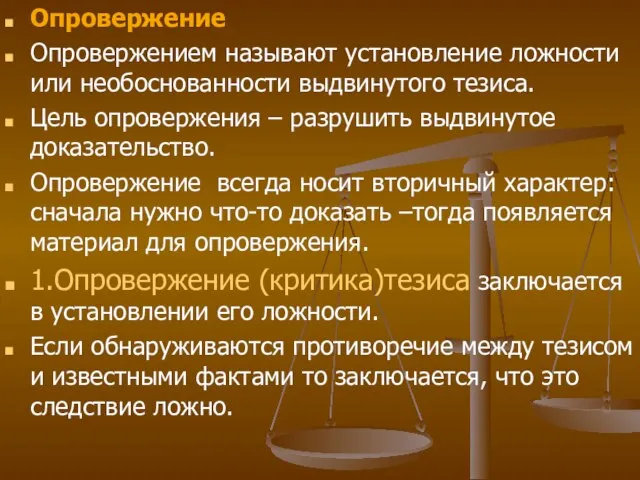 Опровержение

Опровержением называют установление ложности или необоснованности выдвинутого тезиса.

Цель опровержения – разрушить выдвинутое доказательство.

Опровержение  всегда носит вторичный характер: сначала нужно что-то доказать –тогда появляется материал для опровержения.

1.Опровержение (критика)тезиса заключается в установлении его ложности.

Если обнаруживаются противоречие между тезисом и известными фактами то заключается, что это следствие ложно.